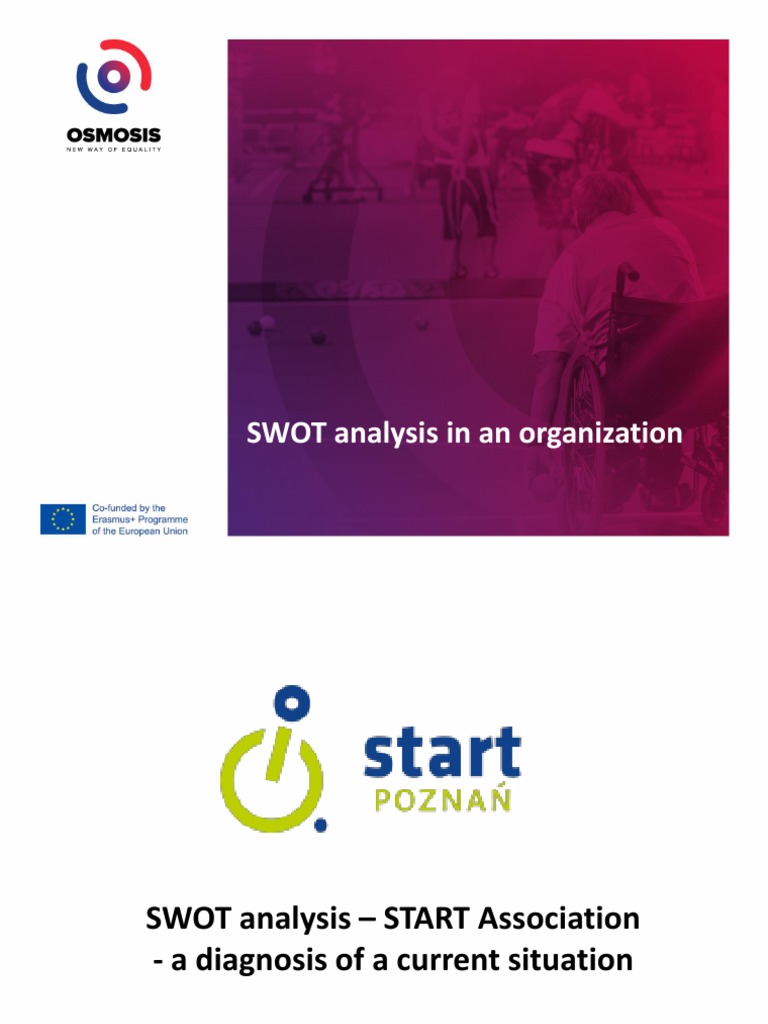 OSMOSIS
NEW WAY OF EQUALITY

SWOT analysis in an organization

Co-funded by the Erasmus+ Programme of the European Union

start
POZNAŃ

SWOT analysis – START Association - a diagnosis of a current situation